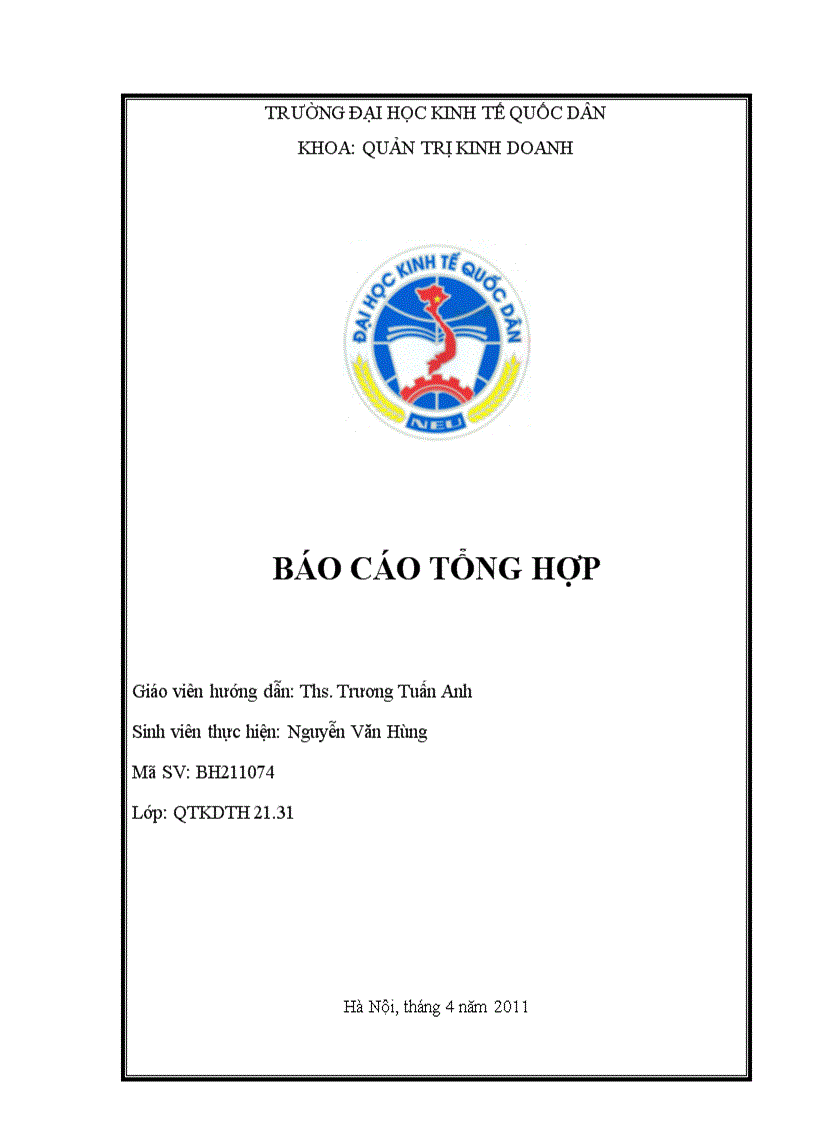 TRƯỜNG ĐẠI HỌC KINH TẾ QUỐC DÂN

KHOA: QUẢN TRỊ KINH DOANH

ĐẠI HỌC KINH TẾ QUỐC DÂN

NEU

BÁO CÁO TỔNG HỢP

Giáo viên hướng dẫn: Ths. Trương Tuấn Anh

Sinh viên thực hiện: Nguyễn Văn Hùng

Mã SV: BH211074

Lớp: QTKDTH 21.31

Hà Nội, tháng 4 năm 2011